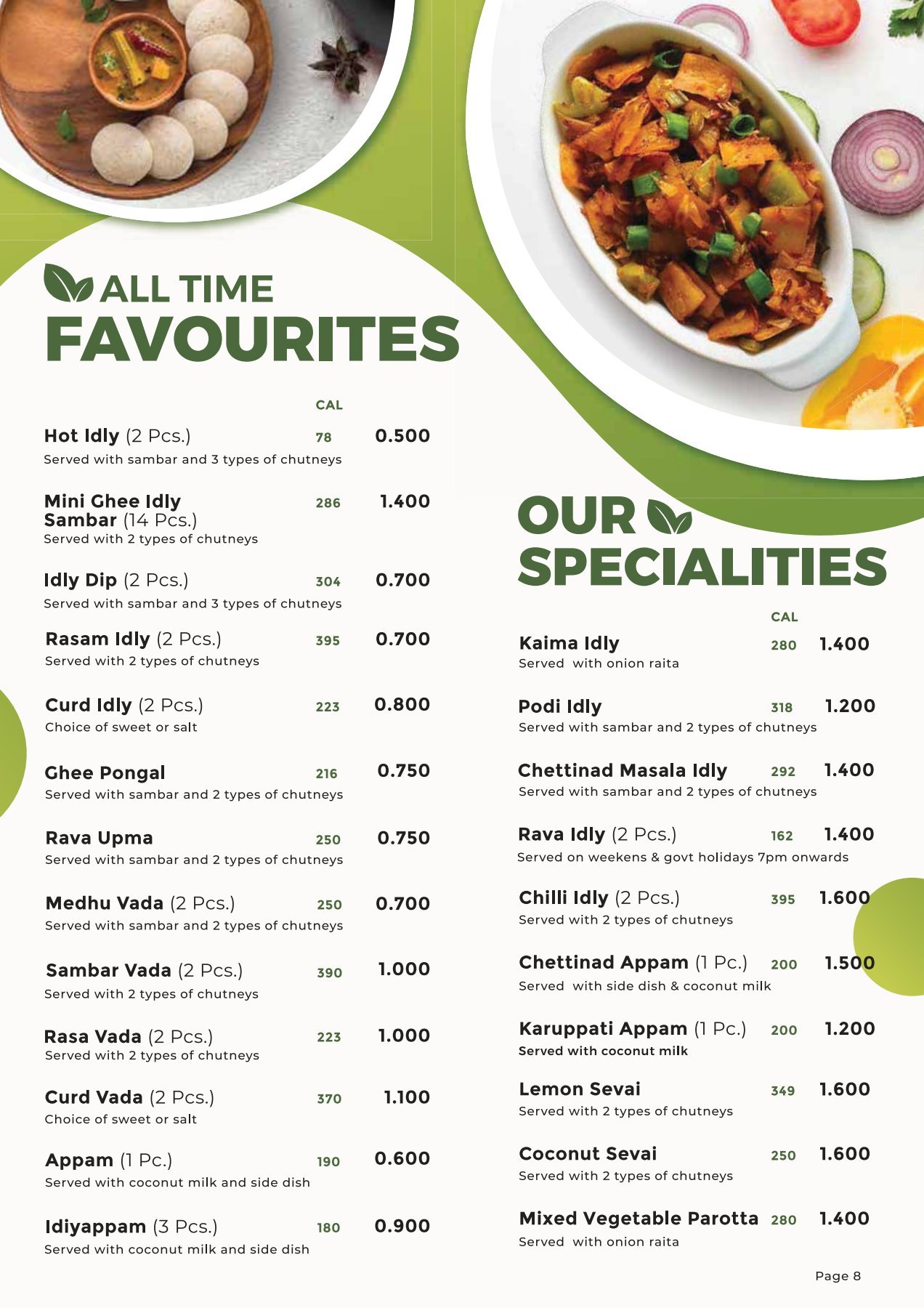 ALL TIME
FAVOURITES

CAL

Hot Idly (2 Pcs.) 78 0.500
Served with sambar and 3 types of chutneys

Mini Ghee Idly Sambar (14 Pcs.) 286 1.400
Served with 2 types of chutneys

Idly Dip (2 Pcs.) 304 0.700
Served with sambar and 3 types of chutneys

Rasam Idly (2 Pcs.) 395 0.700
Served with 2 types of chutneys

Curd Idly (2 Pcs.) 223 0.800
Choice of sweet or salt

Ghee Pongal 216 0.750
Served with sambar and 2 types of chutneys

Rava Upma 250 0.750
Served with sambar and 2 types of chutneys

Medhu Vada (2 Pcs.) 250 0.700
Served with sambar and 2 types of chutneys

Sambar Vada (2 Pcs.) 390 1.000
Served with 2 types of chutneys

Rasa Vada (2 Pcs.) 223 1.000
Served with 2 types of chutneys

Curd Vada (2 Pcs.) 370 1.100
Choice of sweet or salt

Appam (1 Pc.) 190 0.600
Served with coconut milk and side dish

Idiyappam (3 Pcs.) 180 0.900
Served with coconut milk and side dish

OUR
SPECIALITIES

CAL

Kaima Idly 280 1.400
Served with onion raita

Podi Idly 318 1.200
Served with sambar and 2 types of chutneys

Chettinad Masala Idly 292 1.400
Served with sambar and 2 types of chutneys

Rava Idly (2 Pcs.) 162 1.400
Served on weekens & govt holidays 7pm onwards

Chilli Idly (2 Pcs.) 395 1.600
Served with 2 types of chutneys

Chettinad Appam (1 Pc.) 200 1.500
Served with side dish & coconut milk

Karuppati Appam (1 Pc.) 200 1.200
Served with coconut milk

Lemon Sevai 349 1.600
Served with 2 types of chutneys

Coconut Sevai 250 1.600
Served with 2 types of chutneys

Mixed Vegetable Parotta 280 1.400
Served with onion raita

Page 8